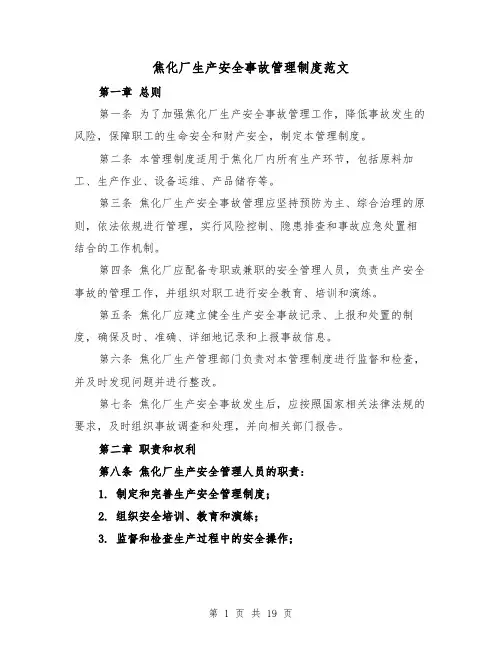 焦化厂生产安全事故管理制度范文

第一章 总则

第一条 为了加强焦化厂生产安全事故管理工作，降低事故发生的风险，保障职工的生命安全和财产安全，制定本管理制度。

第二条 本管理制度适用于焦化厂内所有生产环节，包括原料加工、生产作业、设备运维、产品储存等。

第三条 焦化厂生产安全事故管理应坚持预防为主、综合治理的原则，依法依规进行管理，实行风险控制、隐患排查和事故应急处置相结合的工作机制。

第四条 焦化厂应配备专职或兼职的安全管理人员，负责生产安全事故的管理工作，并组织对职工进行安全教育、培训和演练。

第五条 焦化厂应建立健全生产安全事故记录、上报和处置的制度，确保及时、准确、详细地记录和上报事故信息。

第六条 焦化厂生产管理部门负责对本管理制度进行监督和检查，并及时发现问题并进行整改。

第七条 焦化厂生产安全事故发生后，应按照国家相关法律法规的要求，及时组织事故调查和处理，并向相关部门报告。

第二章 职责和权利

第八条 焦化厂生产安全管理人员的职责：

1. 制定和完善生产安全管理制度；

2. 组织安全培训、教育和演练；

3. 监督和检查生产过程中的安全操作；

第 1 页 共 19 页